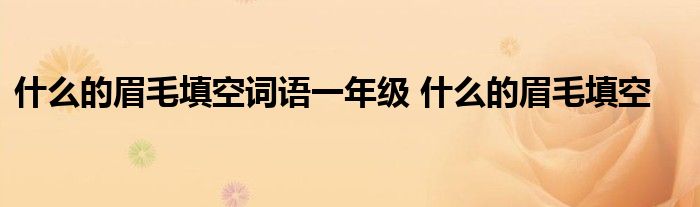 什么的眉毛填空词语一年级 什么的眉毛填空